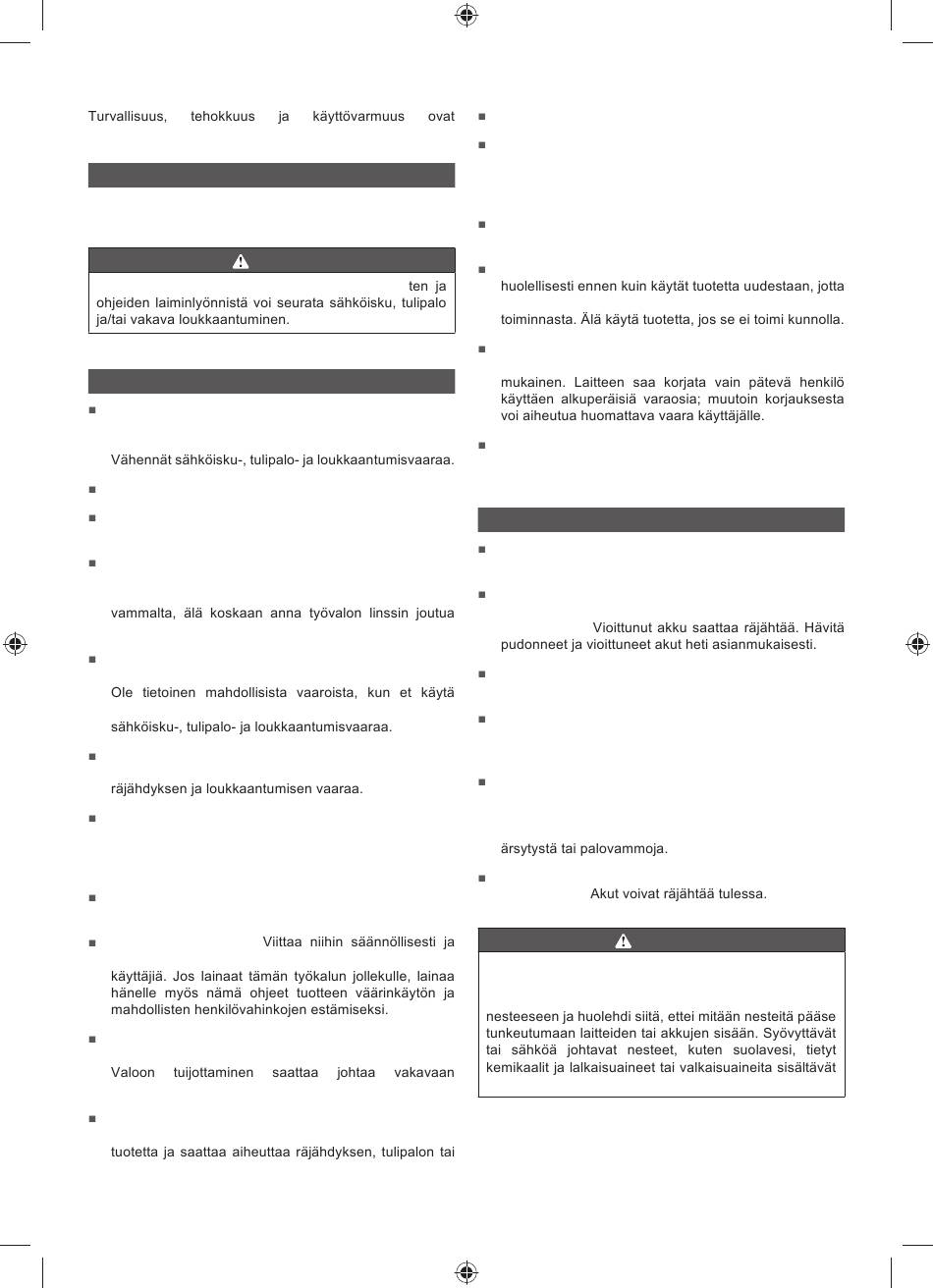 Turvallisuus, tehokkuus ja käyttövarmuus ovat

ten ja ohjeiden laiminlyönnistä voi seurata sähköisku, tulipalo ja/tai vakava loukkaantuminen.

Vähennät sähköisku-, tulipalo- ja loukkaantumisvaaraa.

vammalta, älä koskaan anna työvalon linssin joutua

Ole tietoinen mahdollisista vaaroista, kun et käytä

sähköisku-, tulipalo- ja loukkaantumisvaaraa.

räjähdyksen ja loukkaantumisen vaaraa.

Viittaa niihin säännöllisesti ja

käyttäjiä. Jos lainaat tämän työkalun jollekulle, lainaa hänelle myös nämä ohjeet tuotteen väärinkäytön ja mahdollisten henkilövahinkojen estämiseksi.

Valoon tuijottaminen saattaa johtaa vakavaan

tuotetta ja saattaa aiheuttaa räjähdyksen, tulipalon tai

huolellisesti ennen kuin käytät tuotetta uudestaan, jotta

toiminnasta. Älä käytä tuotetta, jos se ei toimi kunnolla.

mukainen. Laitteen saa korjata vain pätevä henkilö käyttäen alkuperäisiä varaosia; muutoin korjauksesta voi aiheutua huomattava vaara käyttäjälle.

Vioittunut akku saattaa räjähtää. Hävitä pudonneet ja vioittuneet akut heti asianmukaisesti.

ärsytystä tai palovammoja.

Akut voivat räjähtää tulessa.

nesteeseen ja huolehdi siitä, ettei mitään nesteitä pääse tunkeutumaan laitteiden tai akkujen sisään. Syövyttävät tai sähköä johtavat nesteet, kuten suolavesi, tietyt kemikaalit ja lalkaisuaineet tai valkaisuaineita sisältävät